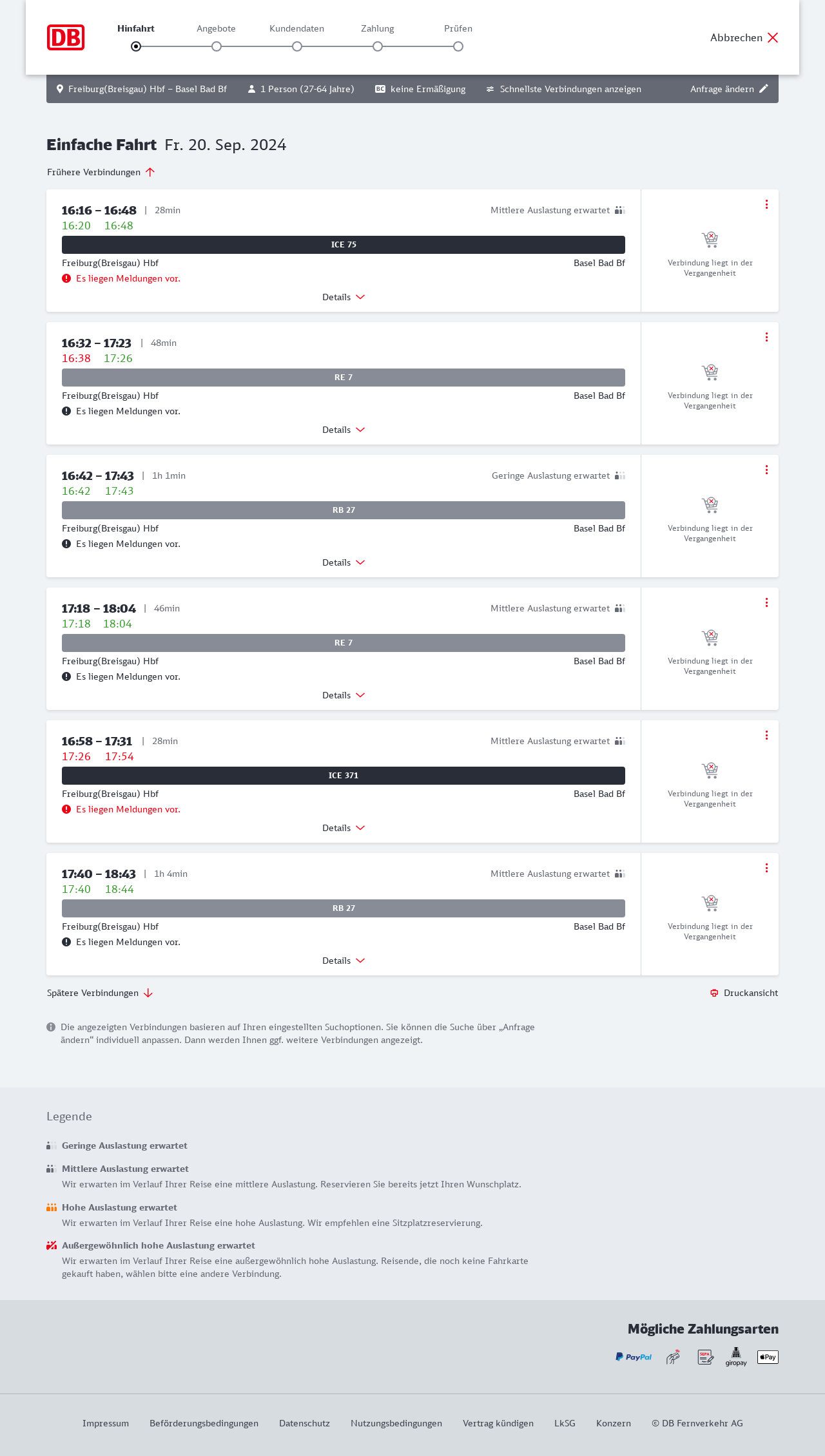 DB

Hinfahrt Angebote Kundendaten Zahlung Prüfen

Abbrechen

Freiburg(Breisgau) Hbf – Basel Bad Bf 1 Person (27-64 Jahre) BC keine Ermäßigung Schnellste Verbindungen anzeigen Anfrage ändern

Einfache Fahrt Fr. 20. Sep. 2024

Frühere Verbindungen

16:16 – 16:48 | 28min Mittlere Auslastung erwartet
16:20 16:48
ICE 75
Freiburg(Breisgau) Hbf Basel Bad Bf
Es liegen Meldungen vor.
Details
Verbindung liegt in der Vergangenheit

16:32 – 17:23 | 48min
16:38 17:26
RE 7
Freiburg(Breisgau) Hbf Basel Bad Bf
Es liegen Meldungen vor.
Details
Verbindung liegt in der Vergangenheit

16:42 – 17:43 | 1h 1min Geringe Auslastung erwartet
16:42 17:43
RB 27
Freiburg(Breisgau) Hbf Basel Bad Bf
Es liegen Meldungen vor.
Details
Verbindung liegt in der Vergangenheit

17:18 – 18:04 | 46min Mittlere Auslastung erwartet
17:18 18:04
RE 7
Freiburg(Breisgau) Hbf Basel Bad Bf
Es liegen Meldungen vor.
Details
Verbindung liegt in der Vergangenheit

16:58 – 17:31 | 28min Mittlere Auslastung erwartet
17:26 17:54
ICE 371
Freiburg(Breisgau) Hbf Basel Bad Bf
Es liegen Meldungen vor.
Details
Verbindung liegt in der Vergangenheit

17:40 – 18:43 | 1h 4min Mittlere Auslastung erwartet
17:40 18:44
RB 27
Freiburg(Breisgau) Hbf Basel Bad Bf
Es liegen Meldungen vor.
Details
Verbindung liegt in der Vergangenheit

Spätere Verbindungen Druckansicht

Die angezeigten Verbindungen basieren auf Ihren eingestellten Suchoptionen. Sie können die Suche über „Anfrage ändern“ individuell anpassen. Dann werden Ihnen ggf. weitere Verbindungen angezeigt.

Legende

Geringe Auslastung erwartet

Mittlere Auslastung erwartet
Wir erwarten im Verlauf Ihrer Reise eine mittlere Auslastung. Reservieren Sie bereits jetzt Ihren Wunschplatz.

Hohe Auslastung erwartet
Wir erwarten im Verlauf Ihrer Reise eine hohe Auslastung. Wir empfehlen eine Sitzplatzreservierung.

Außergewöhnlich hohe Auslastung erwartet
Wir erwarten im Verlauf Ihrer Reise eine außergewöhnlich hohe Auslastung. Reisende, die noch keine Fahrkarte gekauft haben, wählen bitte eine andere Verbindung.

Mögliche Zahlungsarten
PayPal SEPA giropay Pay

Impressum Beförderungsbedingungen Datenschutz Nutzungsbedingungen Vertrag kündigen LkSG Konzern © DB Fernverkehr AG